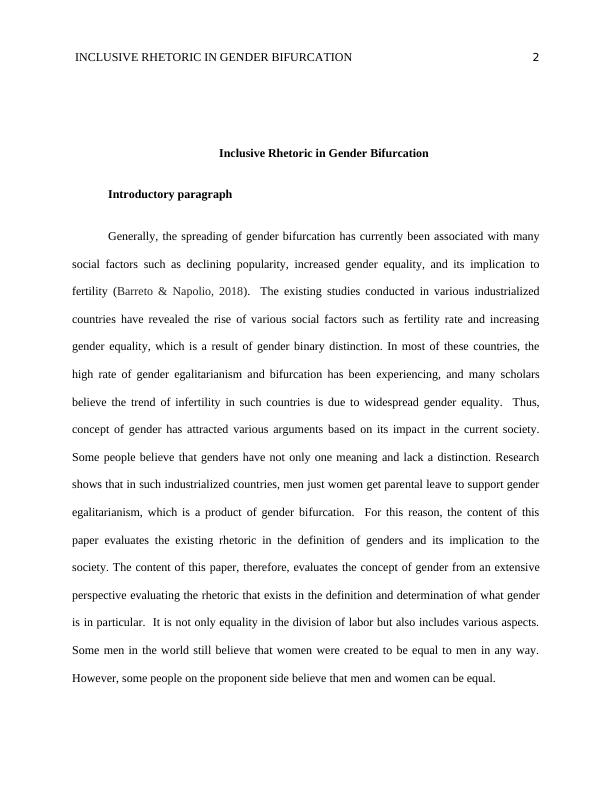 INCLUSIVE RHETORIC IN GENDER BIFURCATION 2

Inclusive Rhetoric in Gender Bifurcation

Introductory paragraph

Generally, the spreading of gender bifurcation has currently been associated with many social factors such as declining popularity, increased gender equality, and its implication to fertility (Barreto & Napolio, 2018). The existing studies conducted in various industrialized countries have revealed the rise of various social factors such as fertility rate and increasing gender equality, which is a result of gender binary distinction. In most of these countries, the high rate of gender egalitarianism and bifurcation has been experiencing, and many scholars believe the trend of infertility in such countries is due to widespread gender equality. Thus, concept of gender has attracted various arguments based on its impact in the current society. Some people believe that genders have not only one meaning and lack a distinction. Research shows that in such industrialized countries, men just women get parental leave to support gender egalitarianism, which is a product of gender bifurcation. For this reason, the content of this paper evaluates the existing rhetoric in the definition of genders and its implication to the society. The content of this paper, therefore, evaluates the concept of gender from an extensive perspective evaluating the rhetoric that exists in the definition and determination of what gender is in particular. It is not only equality in the division of labor but also includes various aspects. Some men in the world still believe that women were created to be equal to men in any way. However, some people on the proponent side believe that men and women can be equal.